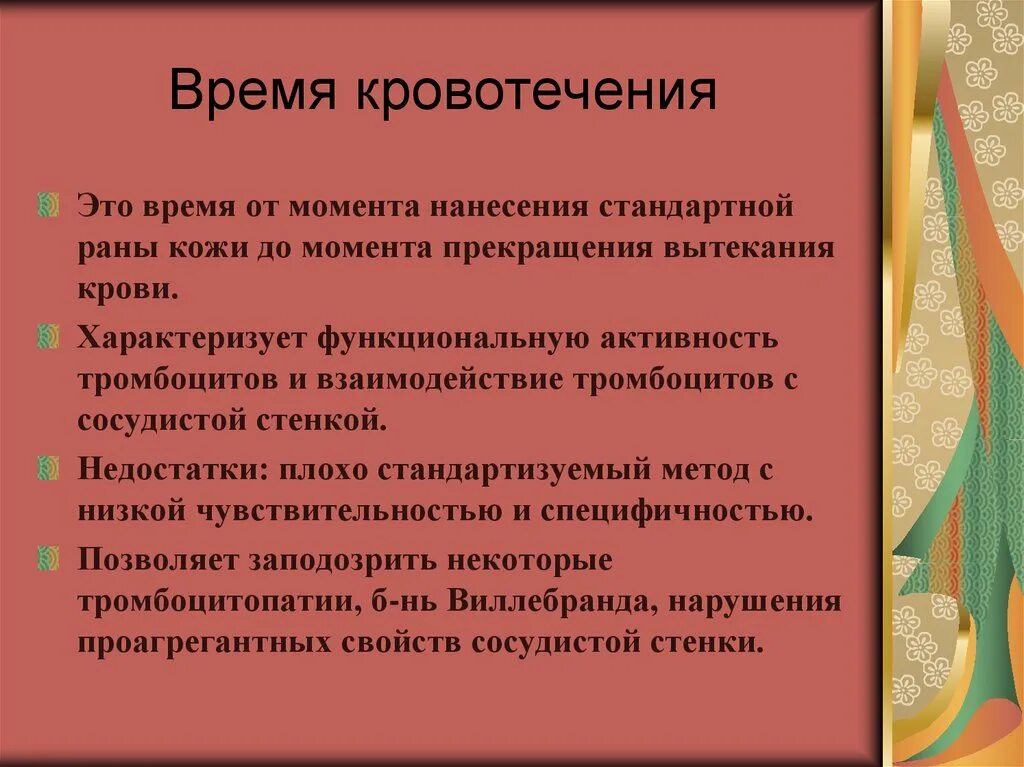 Время кровотечения

Это время от момента нанесения стандартной раны кожи до момента прекращения вытекания крови.

Характеризует функциональную активность тромбоцитов и взаимодействие тромбоцитов с сосудистой стенкой.

Недостатки: плохо стандартизуемый метод с низкой чувствительностью и специфичностью.

Позволяет заподозрить некоторые тромбоцитопатии, б-нь Виллебранда, нарушения проагрегантных свойств сосудистой стенки.